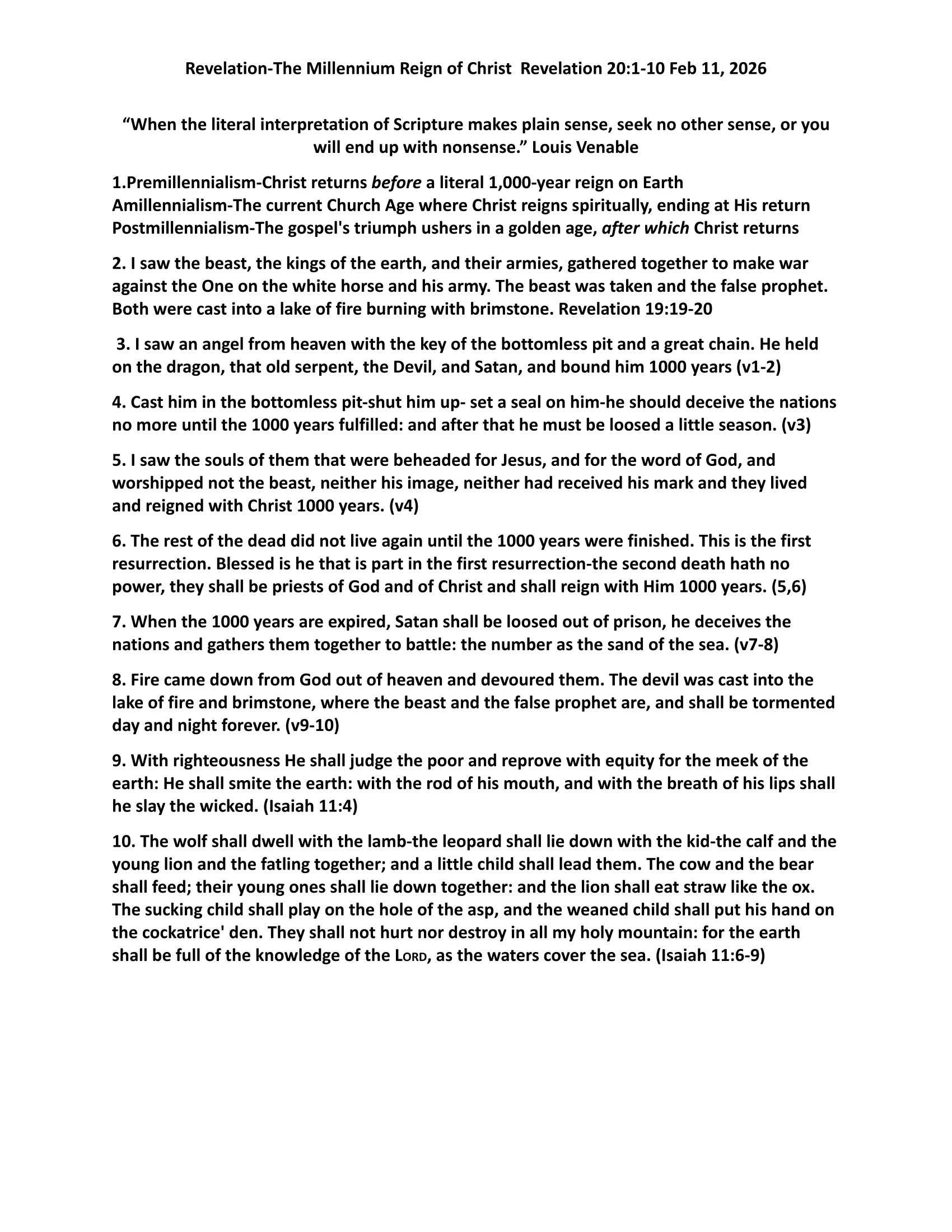 Revelation-The Millennium Reign of Christ Revelation 20:1-10 Feb 11, 2026

“When the literal interpretation of Scripture makes plain sense, seek no other sense, or you will end up with nonsense.” Louis Venable

1.Premillennialism-Christ returns before a literal 1,000-year reign on Earth
Amillennialism-The current Church Age where Christ reigns spiritually, ending at His return
Postmillennialism-The gospel's triumph ushers in a golden age, after which Christ returns

2. I saw the beast, the kings of the earth, and their armies, gathered together to make war against the One on the white horse and his army. The beast was taken and the false prophet. Both were cast into a lake of fire burning with brimstone. Revelation 19:19-20

3. I saw an angel from heaven with the key of the bottomless pit and a great chain. He held on the dragon, that old serpent, the Devil, and Satan, and bound him 1000 years (v1-2)

4. Cast him in the bottomless pit-shut him up- set a seal on him-he should deceive the nations no more until the 1000 years fulfilled: and after that he must be loosed a little season. (v3)

5. I saw the souls of them that were beheaded for Jesus, and for the word of God, and worshipped not the beast, neither his image, neither had received his mark and they lived and reigned with Christ 1000 years. (v4)

6. The rest of the dead did not live again until the 1000 years were finished. This is the first resurrection. Blessed is he that is part in the first resurrection-the second death hath no power, they shall be priests of God and of Christ and shall reign with Him 1000 years. (5,6)

7. When the 1000 years are expired, Satan shall be loosed out of prison, he deceives the nations and gathers them together to battle: the number as the sand of the sea. (v7-8)

8. Fire came down from God out of heaven and devoured them. The devil was cast into the lake of fire and brimstone, where the beast and the false prophet are, and shall be tormented day and night forever. (v9-10)

9. With righteousness He shall judge the poor and reprove with equity for the meek of the earth: He shall smite the earth: with the rod of his mouth, and with the breath of his lips shall he slay the wicked. (Isaiah 11:4)

10. The wolf shall dwell with the lamb-the leopard shall lie down with the kid-the calf and the young lion and the fatling together; and a little child shall lead them. The cow and the bear shall feed; their young ones shall lie down together: and the lion shall eat straw like the ox. The sucking child shall play on the hole of the asp, and the weaned child shall put his hand on the cockatrice' den. They shall not hurt nor destroy in all my holy mountain: for the earth shall be full of the knowledge of the LORD, as the waters cover the sea. (Isaiah 11:6-9)